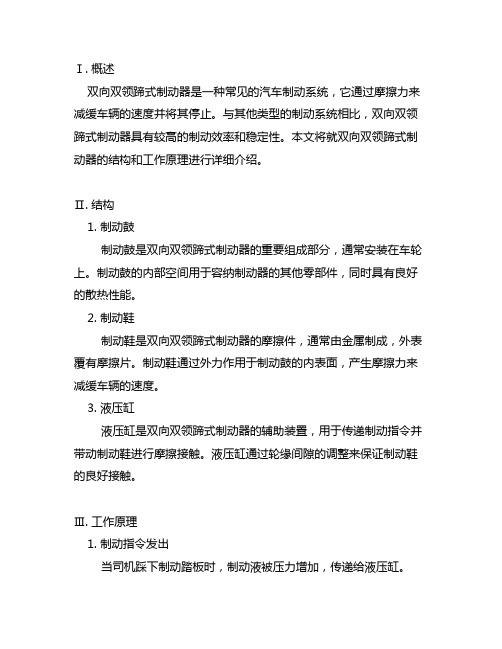 I. 概述

双向双领蹄式制动器是一种常见的汽车制动系统，它通过摩擦力来减缓车辆的速度并将其停止。与其他类型的制动系统相比，双向双领蹄式制动器具有较高的制动效率和稳定性。本文将就双向双领蹄式制动器的结构和工作原理进行详细介绍。

II. 结构

1. 制动鼓

制动鼓是双向双领蹄式制动器的重要组成部分，通常安装在车轮上。制动鼓的内部空间用于容纳制动器的其他零部件，同时具有良好的散热性能。

2. 制动鞋

制动鞋是双向双领蹄式制动器的摩擦件，通常由金属制成，外表覆有摩擦片。制动鞋通过外力作用于制动鼓的内表面，产生摩擦力来减缓车辆的速度。

3. 液压缸

液压缸是双向双领蹄式制动器的辅助装置，用于传递制动指令并带动制动鞋进行摩擦接触。液压缸通过轮缘间隙的调整来保证制动鞋的良好接触。

III. 工作原理

1. 制动指令发出

当司机踩下制动踏板时，制动液被压力增加，传递给液压缸。